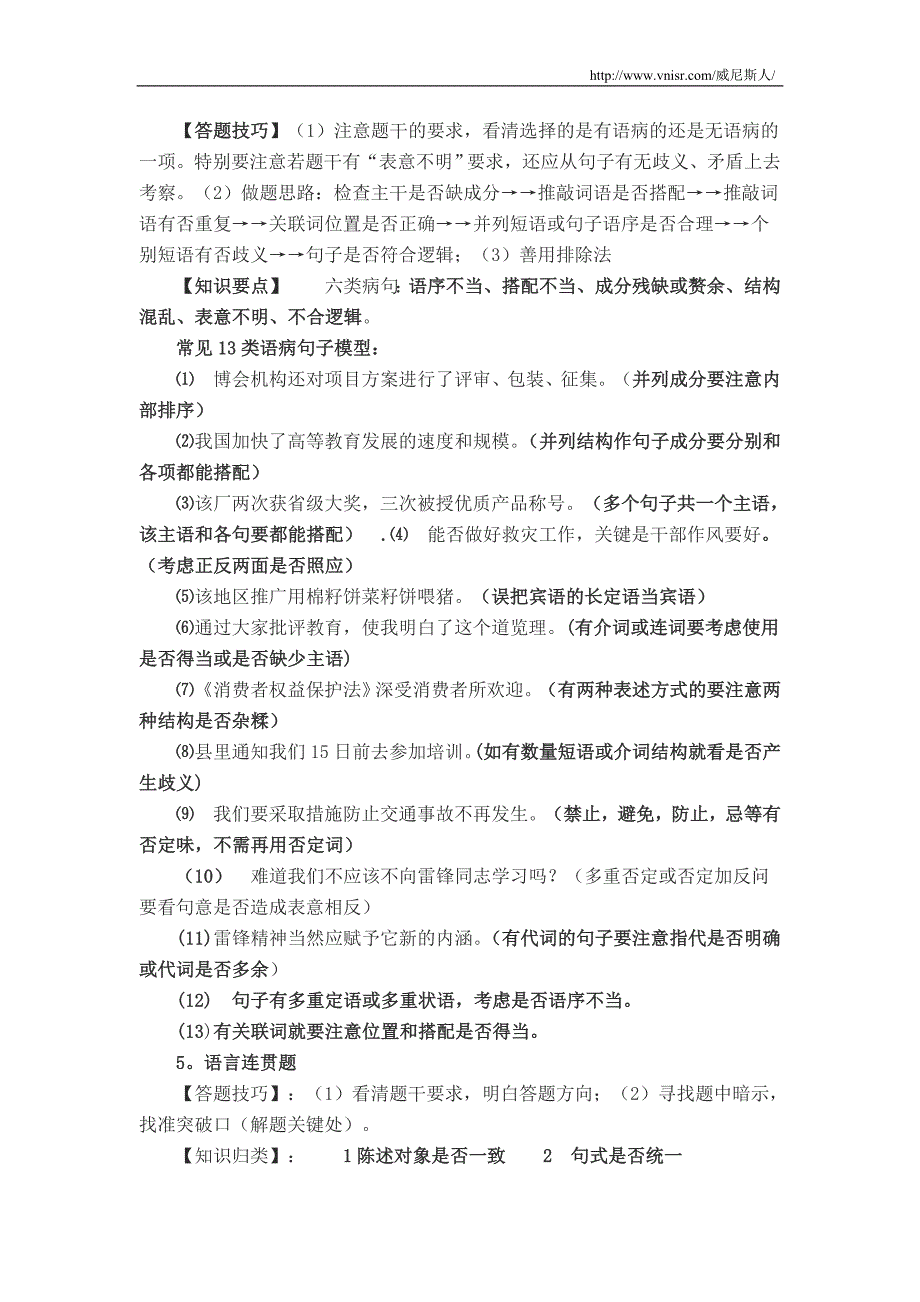 http://www.vnisr.com/威尼斯人/

【答题技巧】（1）注意题干的要求，看清选择的是有语病的还是无语病的一项。特别要注意若题干有“表意不明”要求，还应从句子有无歧义、矛盾上去考察。（2）做题思路：检查主干是否缺成分→→推敲词语是否搭配→→推敲词语有否重复→→关联词位置是否正确→→并列短语或句子语序是否合理→→个别短语有否歧义→→句子是否符合逻辑；（3）善用排除法

【知识要点】　六类病句：语序不当、搭配不当、成分残缺或赘余、结构混乱、表意不明、不合逻辑。

常见13类语病句子模型：

⑴ 博会机构还对项目方案进行了评审、包装、征集。（并列成分要注意内部排序）

⑵我国加快了高等教育发展的速度和规模。（并列结构作句子成分要分别和各项都能搭配）

⑶该厂两次获省级大奖，三次被授优质产品称号。（多个句子共一个主语，该主语和各句要都能搭配）　.⑷ 能否做好救灾工作，关键是干部作风要好。（考虑正反两面是否照应）

⑸该地区推广用棉籽饼菜籽饼喂猪。（误把宾语的长定语当宾语）

⑹通过大家批评教育，使我明白了这个道览理。（有介词或连词要考虑使用是否得当或是否缺少主语）

⑺《消费者权益保护法》深受消费者所欢迎。（有两种表述方式的要注意两种结构是否杂糅）

⑻县里通知我们15日前去参加培训。(如有数量短语或介词结构就看是否产生歧义）

⑼ 我们要采取措施防止交通事故不再发生。（禁止，避免，防止，忌等有否定味，不需再用否定词）

（10） 难道我们不应该不向雷锋同志学习吗？（多重否定或否定加反问要看句意是否造成表意相反）

(11)雷锋精神当然应赋予它新的内涵。(有代词的句子要注意指代是否明确或代词是否多余）

(12) 句子有多重定语或多重状语，考虑是否语序不当。

(13)有关联词就要注意位置和搭配是否得当。

5。语言连贯题

【答题技巧】：（1）看清题干要求，明白答题方向；（2）寻找题中暗示，找准突破口（解题关键处）。

【知识归类】：　1陈述对象是否一致　2 句式是否统一